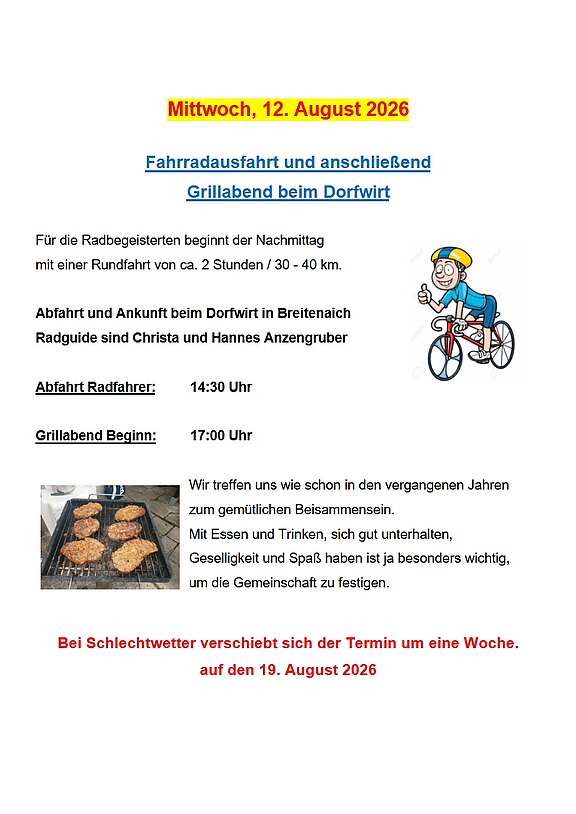 Mittwoch, 12. August 2026

Fahrradausfahrt und anschließend
Grillabend beim Dorfwirt

Für die Radbegeisterten beginnt der Nachmittag mit einer Rundfahrt von ca. 2 Stunden / 30 - 40 km.

Abfahrt und Ankunft beim Dorfwirt in Breitenaich
Radguide sind Christa und Hannes Anzengruber

Abfahrt Radfahrer: 14:30 Uhr

Grillabend Beginn: 17:00 Uhr

Wir treffen uns wie schon in den vergangenen Jahren zum gemütlichen Beisammensein.
Mit Essen und Trinken, sich gut unterhalten, Geselligkeit und Spaß haben ist ja besonders wichtig, um die Gemeinschaft zu festigen.

Bei Schlechtwetter verschiebt sich der Termin um eine Woche.
auf den 19. August 2026